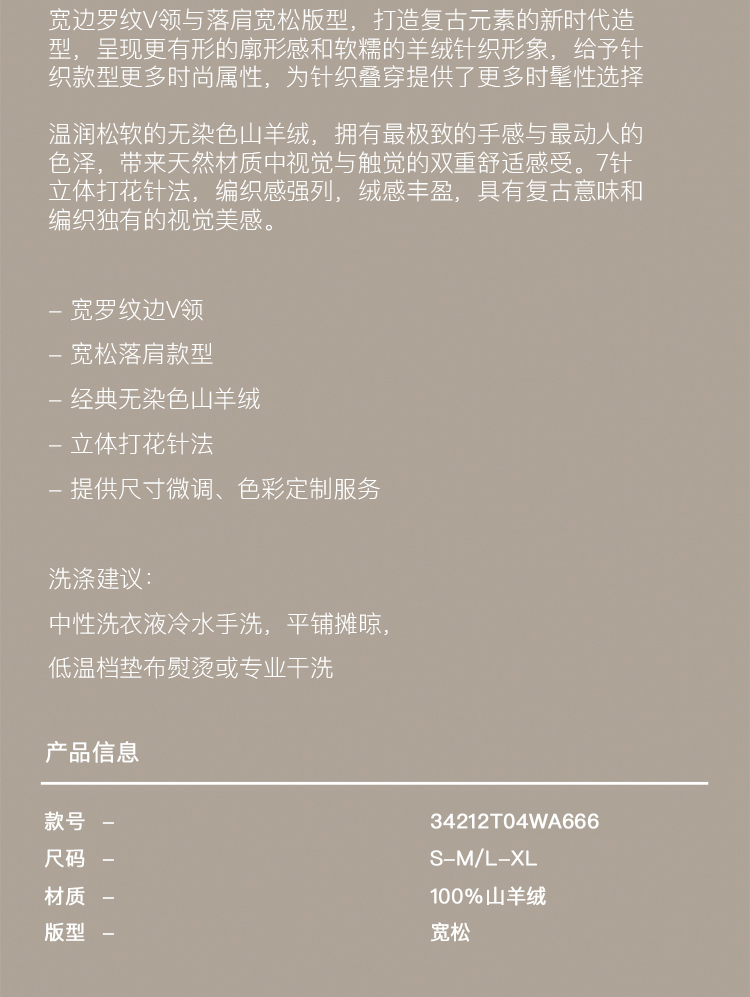 宽边罗纹V领与落肩宽松版型，打造复古元素的新时代造型，呈现更有形的廓形感和软糯的羊绒针织形象，给予针织款型更多时尚属性，为针织叠穿提供了更多时髦性选择

温润松软的无染色山羊绒，拥有最极致的手感与最动人的色泽，带来天然材质中视觉与触觉的双重舒适感受。7针立体打花针法，编织感强列，绒感丰盈，具有复古意味和编织独有的视觉美感。

– 宽罗纹边V领

– 宽松落肩款型

– 经典无染色山羊绒

– 立体打花针法

– 提供尺寸微调、色彩定制服务

洗涤建议：

中性洗衣液冷水手洗，平铺摊晾，

低温档垫布熨烫或专业干洗

产品信息

款号 – 34212T04WA666
尺码 – S–M/L–XL
材质 – 100%山羊绒
版型 – 宽松